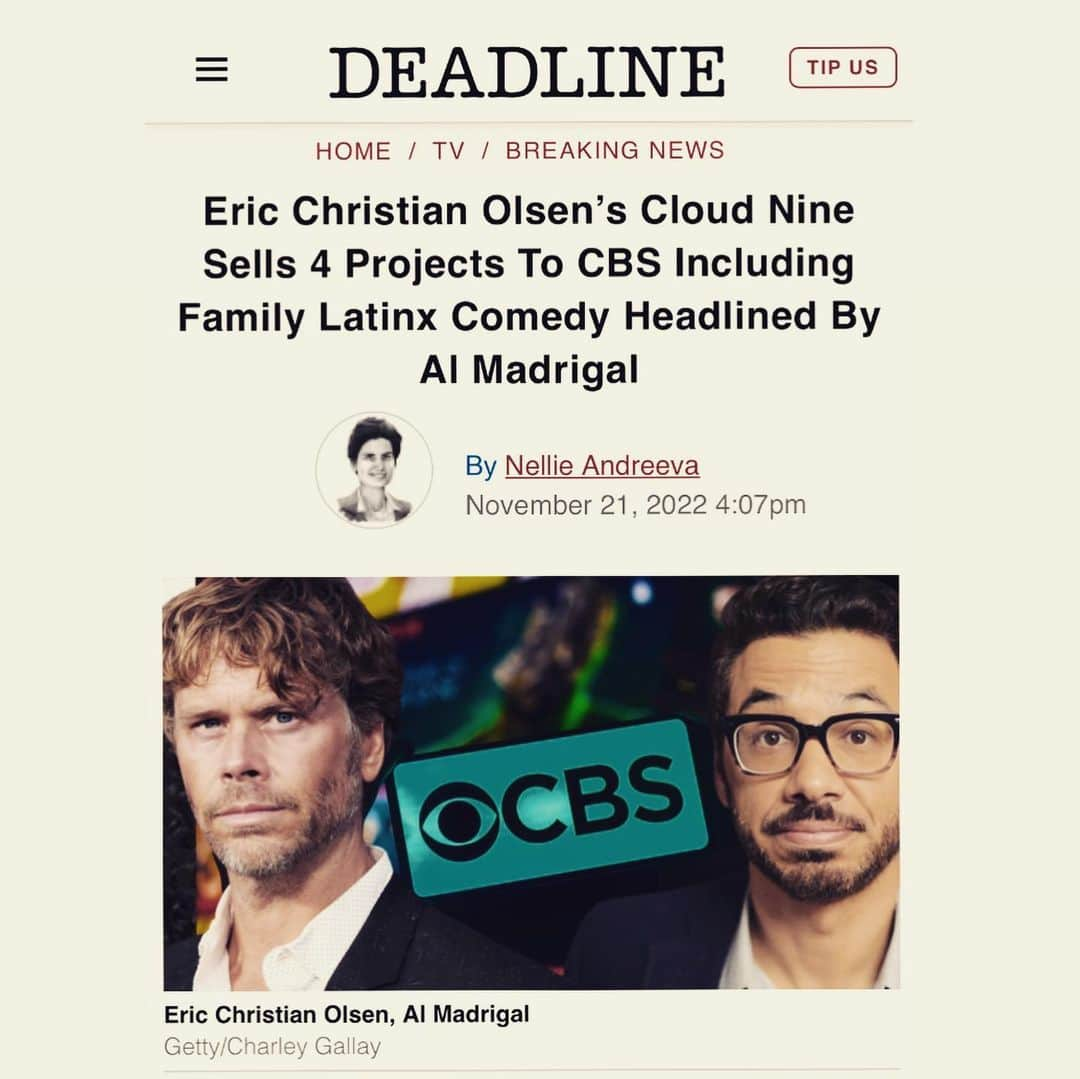 DEADLINE

TIP US

HOME / TV / BREAKING NEWS

Eric Christian Olsen's Cloud Nine Sells 4 Projects To CBS Including Family Latinx Comedy Headlined By Al Madrigal

By Nellie Andreeva
November 21, 2022 4:07pm

CBS

Eric Christian Olsen, Al Madrigal
Getty/Charley Gallay